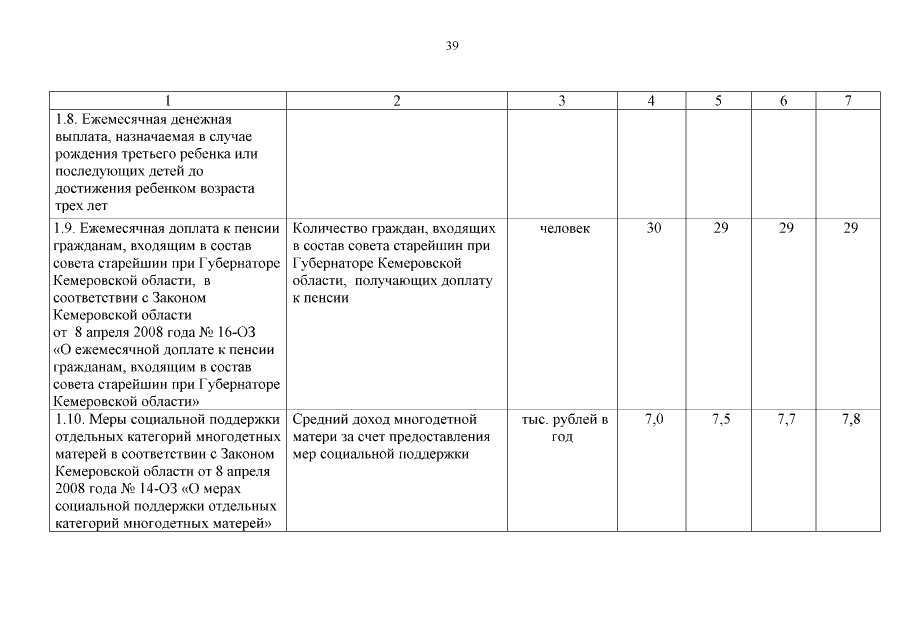 39

| 1 | 2 | 3 | 4 | 5 | 6 | 7 |
|---|---|---|---|---|---|---|
| 1.8. Ежемесячная денежная выплата, назначаемая в случае рождения третьего ребенка или последующих детей до достижения ребенком возраста трех лет | | | | | | |
| 1.9. Ежемесячная доплата к пенсии гражданам, входящим в состав совета старейшин при Губернаторе Кемеровской области, в соответствии с Законом Кемеровской области от 8 апреля 2008 года № 16-ОЗ «О ежемесячной доплате к пенсии гражданам, входящим в состав совета старейшин при Губернаторе Кемеровской области» | Количество граждан, входящих в состав совета старейшин при Губернаторе Кемеровской области, получающих доплату к пенсии | человек | 30 | 29 | 29 | 29 |
| 1.10. Меры социальной поддержки отдельных категорий многодетных матерей в соответствии с Законом Кемеровской области от 8 апреля 2008 года № 14-ОЗ «О мерах социальной поддержки отдельных категорий многодетных матерей» | Средний доход многодетной матери за счет предоставления мер социальной поддержки | тыс. рублей в год | 7,0 | 7,5 | 7,7 | 7,8 |